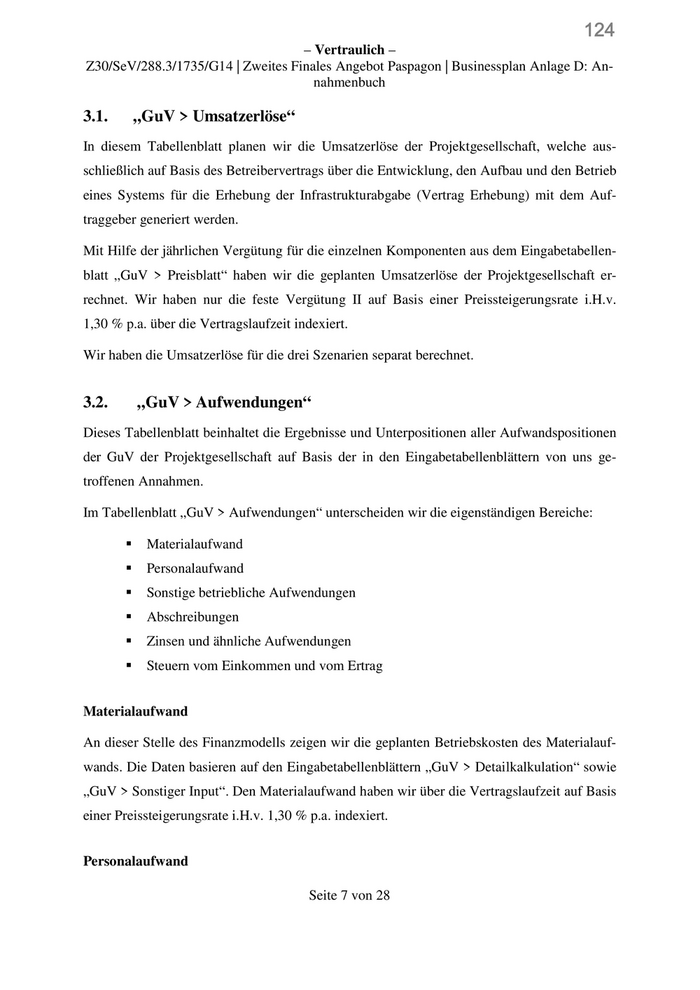 124

– Vertraulich –

Z30/SeV/288.3/1735/G14 | Zweites Finales Angebot Paspagon | Businessplan Anlage D: Annahmenbuch

3.1. „GuV > Umsatzerlöse“

In diesem Tabellenblatt planen wir die Umsatzerlöse der Projektgesellschaft, welche ausschließlich auf Basis des Betreibervertrags über die Entwicklung, den Aufbau und den Betrieb eines Systems für die Erhebung der Infrastrukturabgabe (Vertrag Erhebung) mit dem Auftraggeber generiert werden.

Mit Hilfe der jährlichen Vergütung für die einzelnen Komponenten aus dem Eingabetabellenblatt „GuV > Preisblatt“ haben wir die geplanten Umsatzerlöse der Projektgesellschaft errechnet. Wir haben nur die feste Vergütung II auf Basis einer Preissteigerungsrate i.H.v. 1,30 % p.a. über die Vertragslaufzeit indexiert.

Wir haben die Umsatzerlöse für die drei Szenarien separat berechnet.

3.2. „GuV > Aufwendungen“

Dieses Tabellenblatt beinhaltet die Ergebnisse und Unterpositionen aller Aufwandspositionen der GuV der Projektgesellschaft auf Basis der in den Eingabetabellenblättern von uns getroffenen Annahmen.

Im Tabellenblatt „GuV > Aufwendungen“ unterscheiden wir die eigenständigen Bereiche:

▪ Materialaufwand
▪ Personalaufwand
▪ Sonstige betriebliche Aufwendungen
▪ Abschreibungen
▪ Zinsen und ähnliche Aufwendungen
▪ Steuern vom Einkommen und vom Ertrag

Materialaufwand

An dieser Stelle des Finanzmodells zeigen wir die geplanten Betriebskosten des Materialaufwands. Die Daten basieren auf den Eingabetabellenblättern „GuV > Detailkalkulation“ sowie „GuV > Sonstiger Input“. Den Materialaufwand haben wir über die Vertragslaufzeit auf Basis einer Preissteigerungsrate i.H.v. 1,30 % p.a. indexiert.

Personalaufwand

Seite 7 von 28